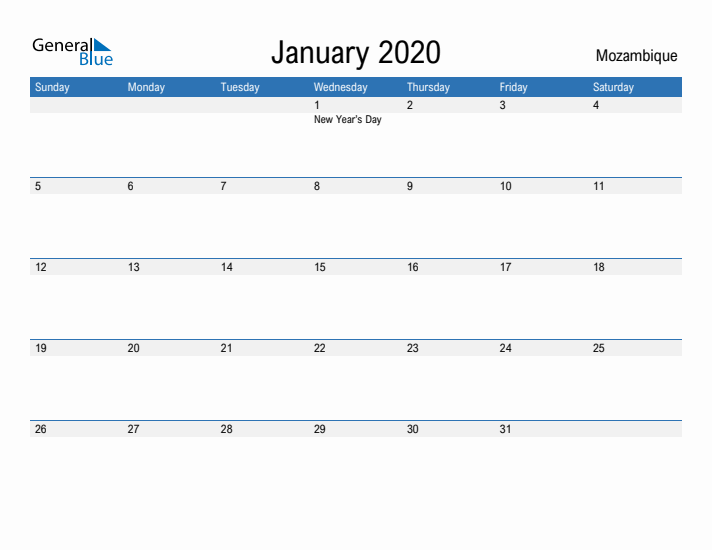 General Blue

January 2020

Mozambique

| Sunday | Monday | Tuesday | Wednesday | Thursday | Friday | Saturday |
|---|---|---|---|---|---|---|
| | | | 1 New Year's Day | 2 | 3 | 4 |
| 5 | 6 | 7 | 8 | 9 | 10 | 11 |
| 12 | 13 | 14 | 15 | 16 | 17 | 18 |
| 19 | 20 | 21 | 22 | 23 | 24 | 25 |
| 26 | 27 | 28 | 29 | 30 | 31 | |